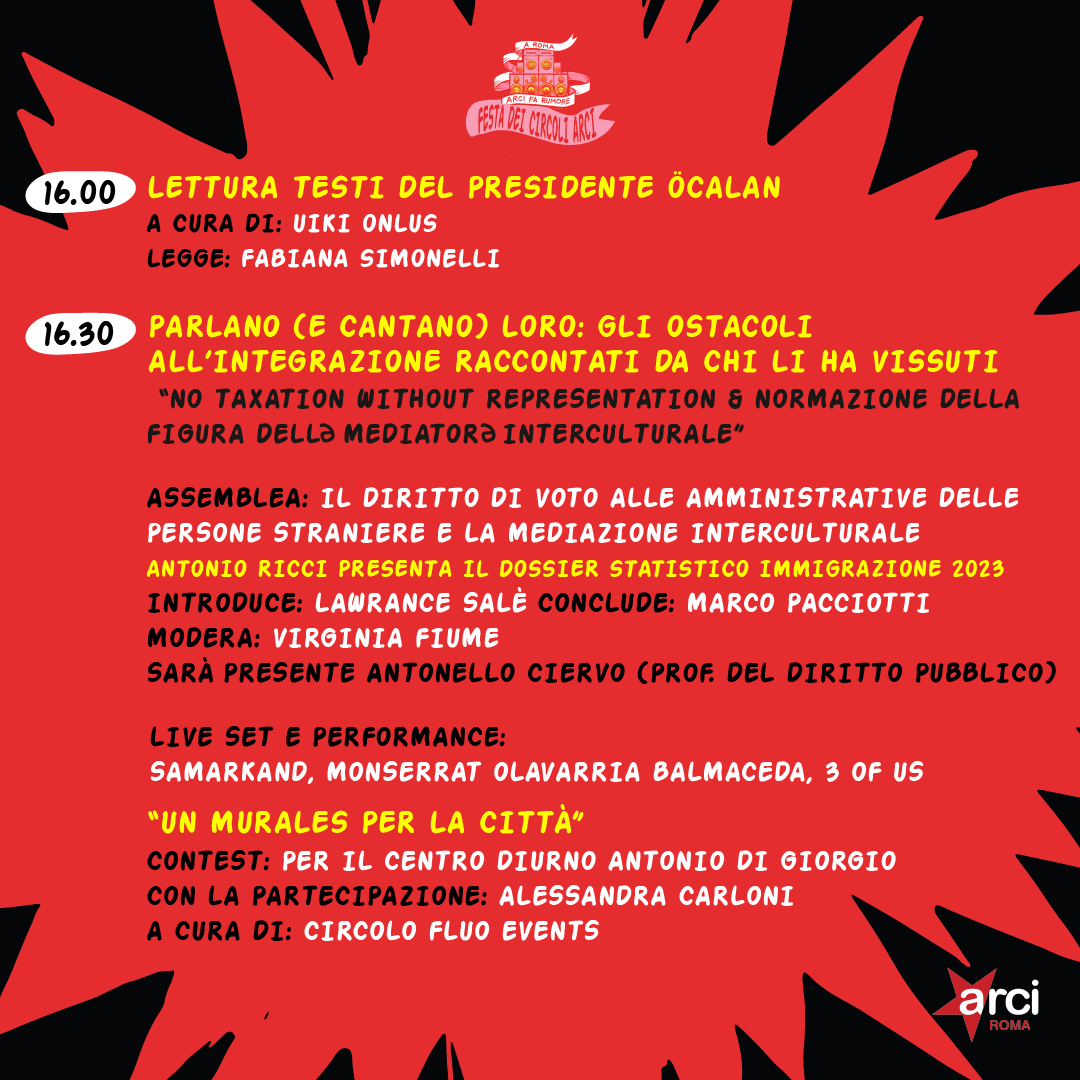 A ROMA
ARCI FA RUMORE
FESTA DEI CIRCOLI ARCI

16.00 LETTURA TESTI DEL PRESIDENTE ÖCALAN
A CURA DI: UIKI ONLUS
LEGGE: FABIANA SIMONELLI

16.30 PARLANO (E CANTANO) LORO: GLI OSTACOLI ALL'INTEGRAZIONE RACCONTATI DA CHI LI HA VISSUTI
"NO TAXATION WITHOUT REPRESENTATION & NORMAZIONE DELLA FIGURA DELLƏ MEDIATORƏ INTERCULTURALE"

ASSEMBLEA: IL DIRITTO DI VOTO ALLE AMMINISTRATIVE DELLE PERSONE STRANIERE E LA MEDIAZIONE INTERCULTURALE
ANTONIO RICCI PRESENTA IL DOSSIER STATISTICO IMMIGRAZIONE 2023
INTRODUCE: LAWRANCE SALÈ CONCLUDE: MARCO PACCIOTTI
MODERA: VIRGINIA FIUME
SARÀ PRESENTE ANTONELLO CIERVO (PROF. DEL DIRITTO PUBBLICO)

LIVE SET E PERFORMANCE:
SAMARKAND, MONSERRAT OLAVARRIA BALMACEDA, 3 OF US

"UN MURALES PER LA CITTÀ"
CONTEST: PER IL CENTRO DIURNO ANTONIO DI GIORGIO
CON LA PARTECIPAZIONE: ALESSANDRA CARLONI
A CURA DI: CIRCOLO FLUO EVENTS

arci
ROMA